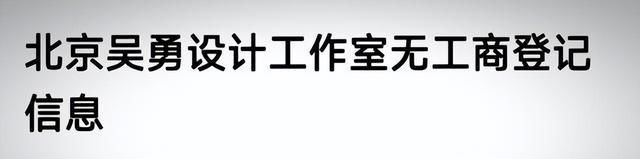 北京吴勇设计工作室无工商登记信息